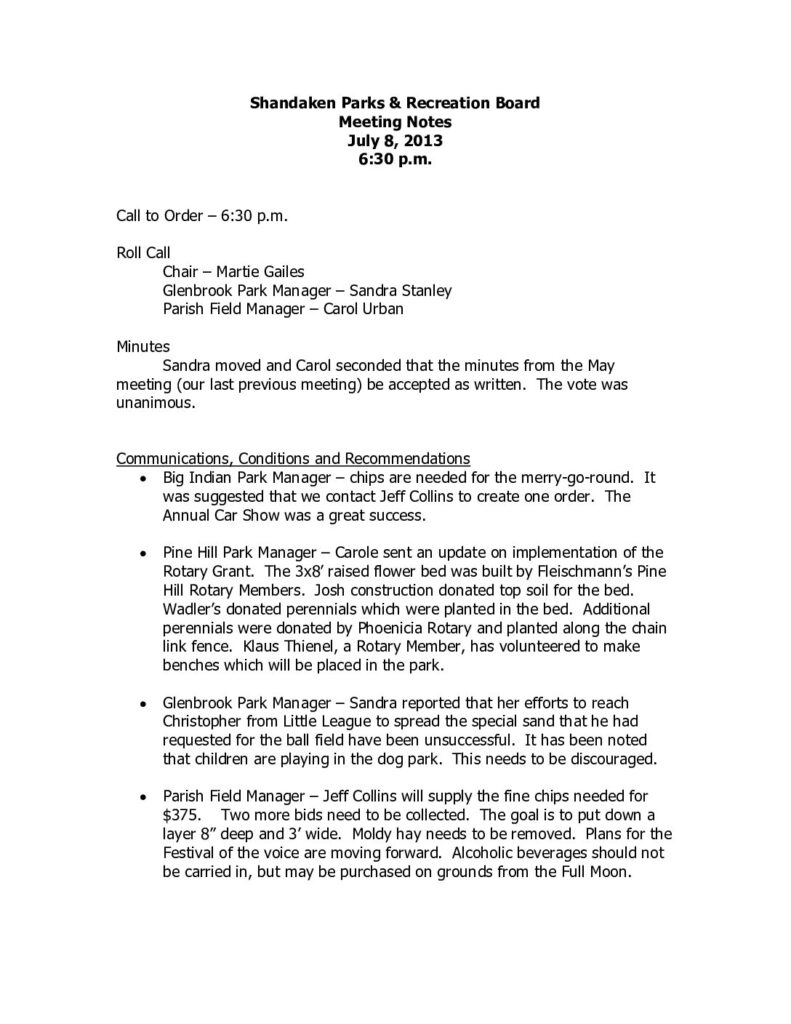 Shandaken Parks & Recreation Board
Meeting Notes
July 8, 2013
6:30 p.m.

Call to Order – 6:30 p.m.

Roll Call
Chair – Martie Gailes
Glenbrook Park Manager – Sandra Stanley
Parish Field Manager – Carol Urban

Minutes
Sandra moved and Carol seconded that the minutes from the May meeting (our last previous meeting) be accepted as written. The vote was unanimous.

Communications, Conditions and Recommendations
• Big Indian Park Manager – chips are needed for the merry-go-round. It was suggested that we contact Jeff Collins to create one order. The Annual Car Show was a great success.

• Pine Hill Park Manager – Carole sent an update on implementation of the Rotary Grant. The 3x8' raised flower bed was built by Fleischmann's Pine Hill Rotary Members. Josh construction donated top soil for the bed. Wadler's donated perennials which were planted in the bed. Additional perennials were donated by Phoenicia Rotary and planted along the chain link fence. Klaus Thienel, a Rotary Member, has volunteered to make benches which will be placed in the park.

• Glenbrook Park Manager – Sandra reported that her efforts to reach Christopher from Little League to spread the special sand that he had requested for the ball field have been unsuccessful. It has been noted that children are playing in the dog park. This needs to be discouraged.

• Parish Field Manager – Jeff Collins will supply the fine chips needed for $375. Two more bids need to be collected. The goal is to put down a layer 8" deep and 3' wide. Moldy hay needs to be removed. Plans for the Festival of the voice are moving forward. Alcoholic beverages should not be carried in, but may be purchased on grounds from the Full Moon.